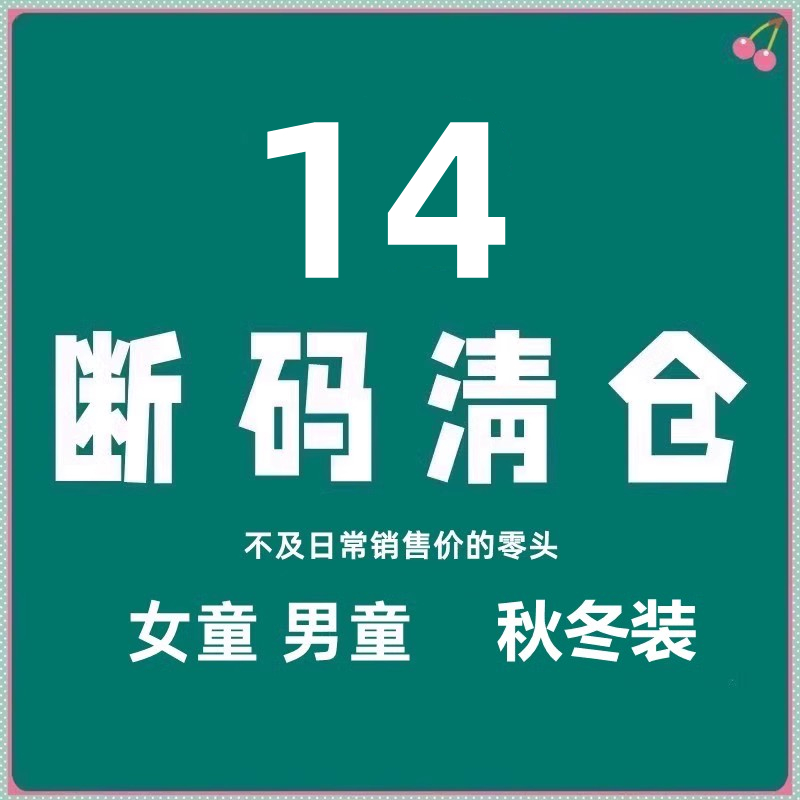 14
断码清仓

不及日常销售价的零头

女童 男童 秋冬装